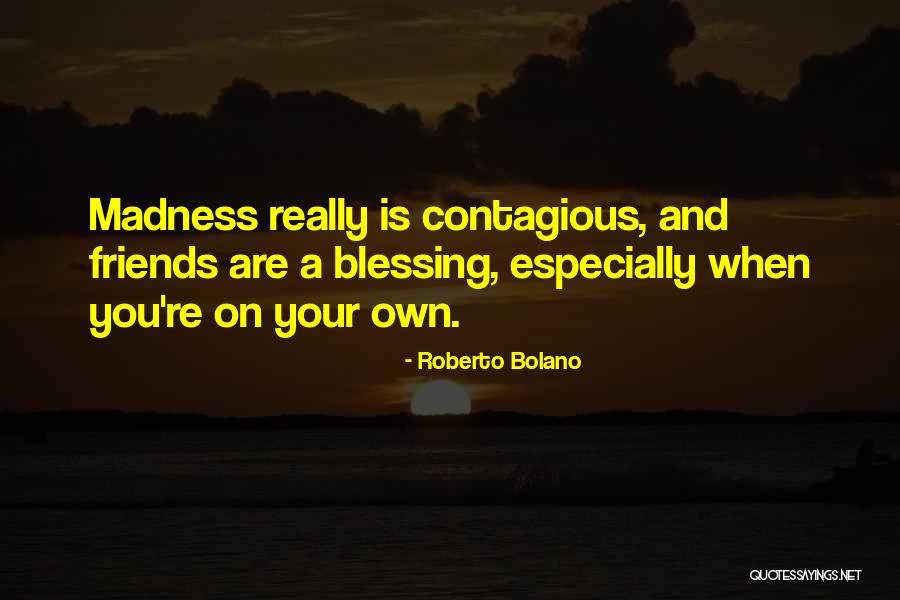 Madness really is contagious, and friends are a blessing, especially when you're on your own.

- Roberto Bolano

QUOTESSAYINGS.NET